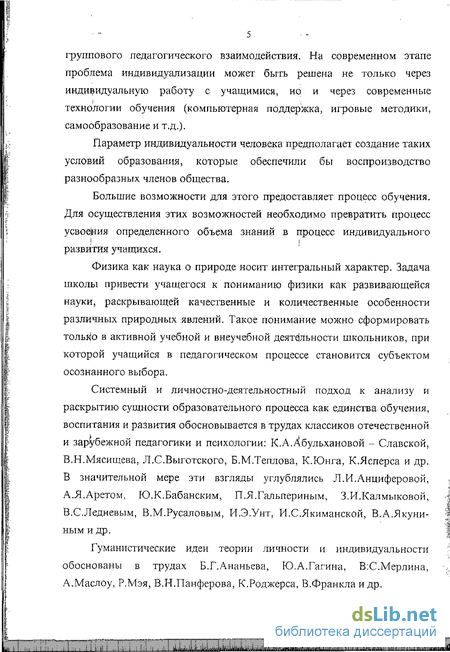 5

группового педагогического взаимодействия. На современном этапе проблема индивидуализации может быть решена не только через индивидуальную работу с учащимися, но и через современные технологии обучения (компьютерная поддержка, игровые методики, самообразование и т.д.).

Параметр индивидуальности человека предполагает создание таких условий образования, которые обеспечили бы воспроизводство разнообразных членов общества.

Большие возможности для этого предоставляет процесс обучения. Для осуществления этих возможностей необходимо превратить процесс усвоения определенного объема знаний в процесс индивидуального развития учащихся.

Физика как наука о природе носит интегральный характер. Задача школы привести учащегося к пониманию физики как развивающейся науки, раскрывающей качественные и количественные особенности различных природных явлений. Такое понимание можно сформировать только в активной учебной и внеучебной деятельности школьников, при которой учащийся в педагогическом процессе становится субъектом осознанного выбора.

Системный и личностно-деятельностный подход к анализу и раскрытию сущности образовательного процесса как единства обучения, воспитания и развития обосновывается в трудах классиков отечественной и зарубежной педагогики и психологии: К.А.Абульхановой – Славской, В.Н.Мясищева, Л.С.Выготского, Б.М.Теплова, К.Юнга, К.Ясперса и др. В значительной мере эти взгляды углублялись Л.И.Анциферовой, А.Я.Аретом, Ю.К.Бабанским, П.Я.Гальпериным, З.И.Калмыковой, В.С.Ледневым, В.М.Русаловым, И.Э.Унт, И.С.Якиманской, В.А.Якуниным и др.

Гуманистические идеи теории личности и индивидуальности обоснованы в трудах Б.Г.Ананьева, Ю.А.Гагина, В.С.Мерлина, А.Маслоу, Р.Мэя, В.Н.Панферова, К.Роджерса, В.Франкла и др.

dsLib.net
библиотека диссертаций